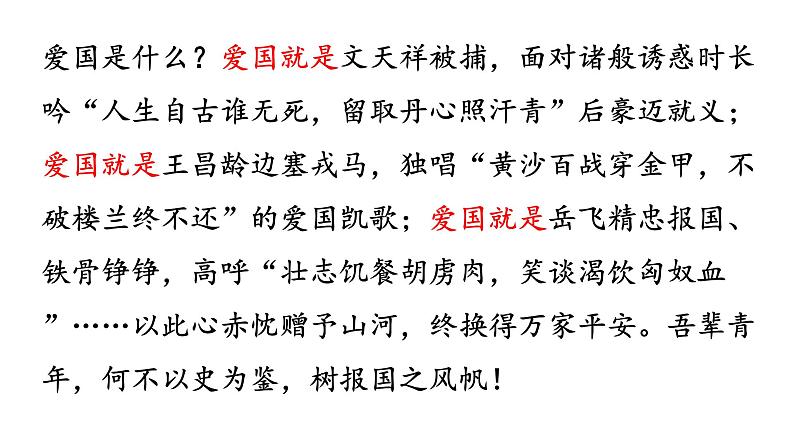 爱国是什么？爱国就是文天祥被捕，面对诸般诱惑时长吟“人生自古谁无死，留取丹心照汗青”后豪迈就义；爱国就是王昌龄边塞戎马，独唱“黄沙百战穿金甲，不破楼兰终不还”的爱国凯歌；爱国就是岳飞精忠报国、铁骨铮铮，高呼“壮志饥餐胡虏肉，笑谈渴饮匈奴血”……以此心赤忱赠予山河，终换得万家平安。吾辈青年，何不以史为鉴，树报国之风帆！